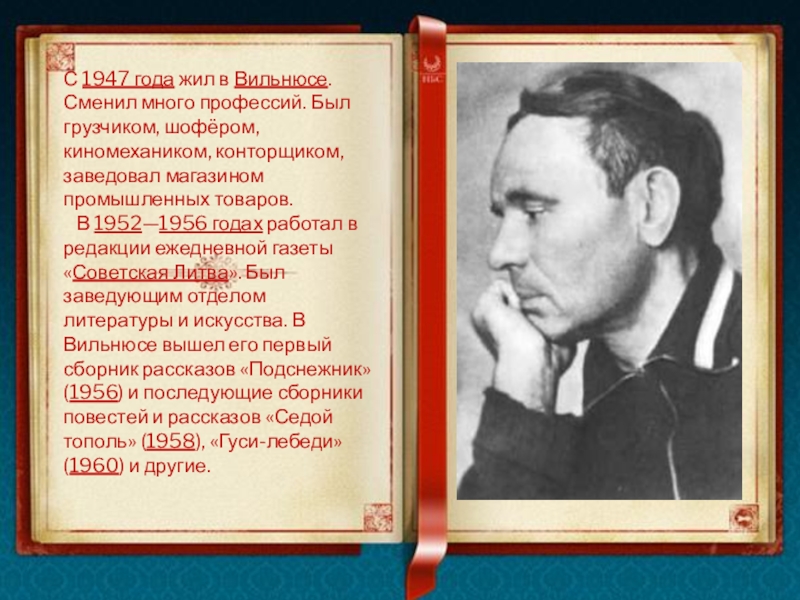 С 1947 года жил в Вильнюсе. Сменил много профессий. Был грузчиком, шофёром, киномехаником, конторщиком, заведовал магазином промышленных товаров.

В 1952—1956 годах работал в редакции ежедневной газеты «Советская Литва». Был заведующим отделом литературы и искусства. В Вильнюсе вышел его первый сборник рассказов «Подснежник» (1956) и последующие сборники повестей и рассказов «Седой тополь» (1958), «Гуси-лебеди» (1960) и другие.